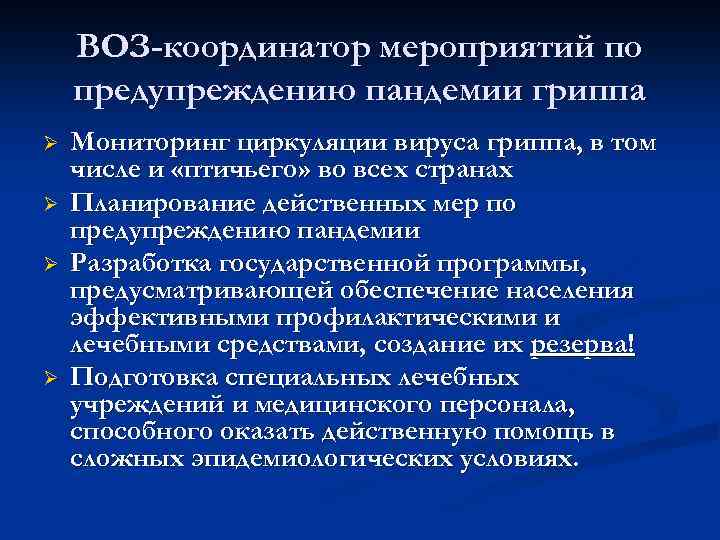 ВОЗ-координатор мероприятий по предупреждению пандемии гриппа

➢ Мониторинг циркуляции вируса гриппа, в том числе и «птичьего» во всех странах
➢ Планирование действенных мер по предупреждению пандемии
➢ Разработка государственной программы, предусматривающей обеспечение населения эффективными профилактическими и лечебными средствами, создание их резерва!
➢ Подготовка специальных лечебных учреждений и медицинского персонала, способного оказать действенную помощь в сложных эпидемиологических условиях.